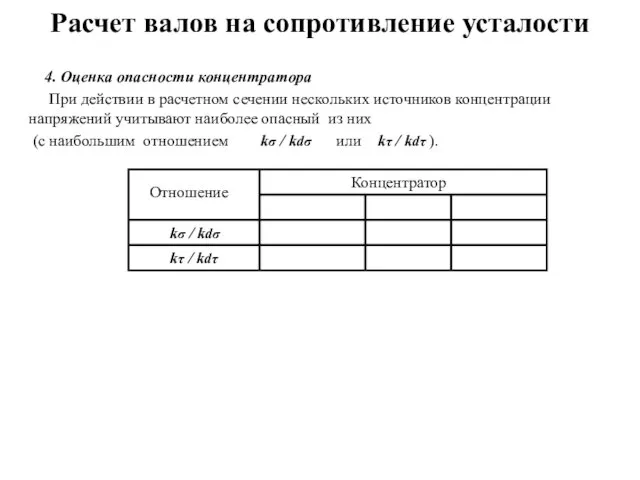 Расчет валов на сопротивление усталости

4. Оценка опасности концентратора

При действии в расчетном сечении нескольких источников концентрации напряжений учитывают наиболее опасный из них (с наибольшим отношением $k\sigma / kd\sigma$ или $k\tau / kd\tau$ ).

| Отношение | Концентратор | | |
|---|---|---|---|
| | | | |
| $k\sigma / kd\sigma$ | | | |
| $k\tau / kd\tau$ | | | |